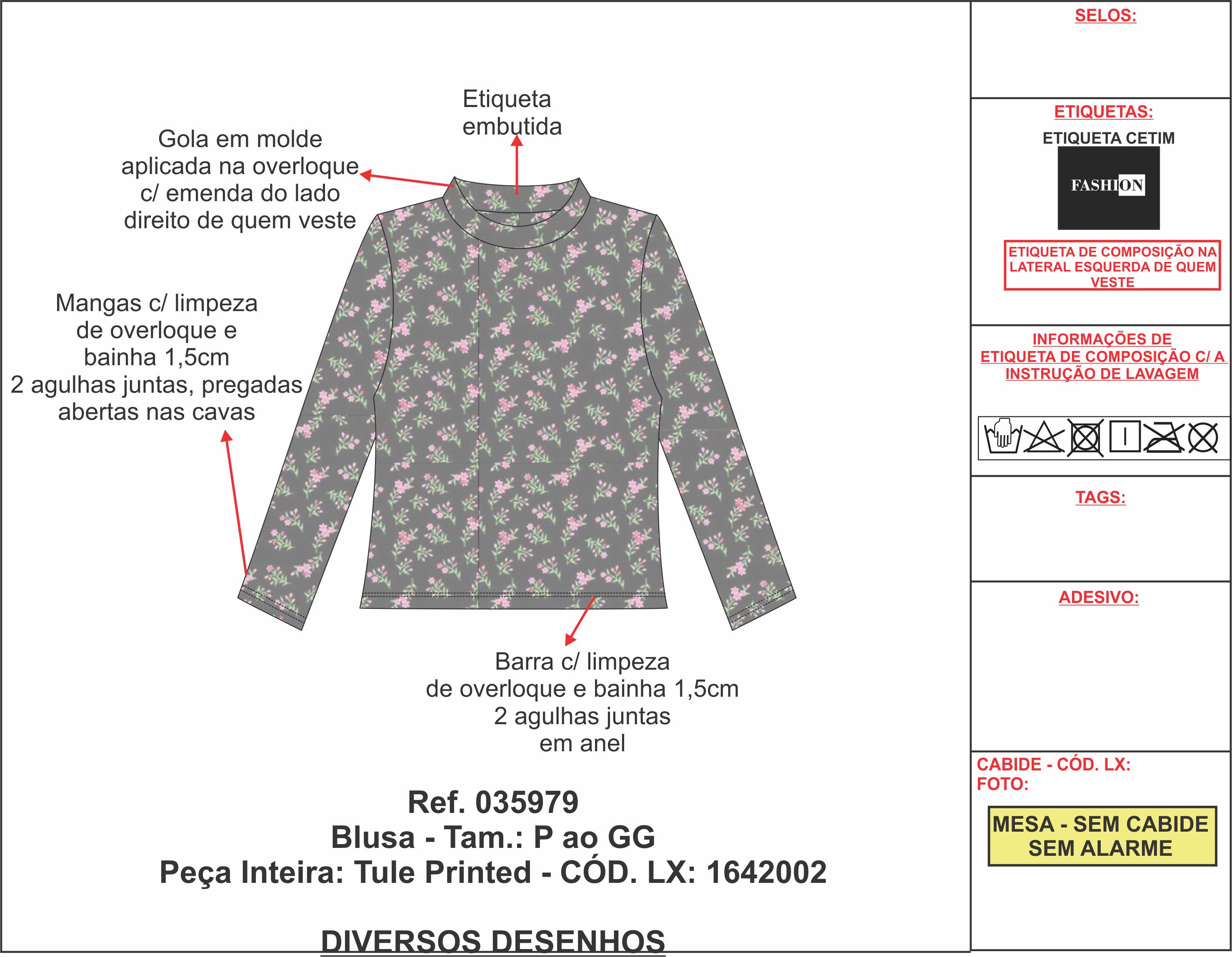 Etiqueta embutida

Gola em molde aplicada na overloque c/ emenda do lado direito de quem veste

Mangas c/ limpeza de overloque e bainha 1,5cm 2 agulhas juntas, pregadas abertas nas cavas

Barra c/ limpeza de overloque e bainha 1,5cm 2 agulhas juntas em anel

Ref. 035979
Blusa - Tam.: P ao GG
Peça Inteira: Tule Printed - CÓD. LX: 1642002

DIVERSOS DESENHOS

SELOS:

ETIQUETAS:

ETIQUETA CETIM

FASHION

ETIQUETA DE COMPOSIÇÃO NA LATERAL ESQUERDA DE QUEM VESTE

INFORMAÇÕES DE ETIQUETA DE COMPOSIÇÃO C/ A INSTRUÇÃO DE LAVAGEM

TAGS:

ADESIVO:

CABIDE - CÓD. LX:
FOTO:

MESA - SEM CABIDE
SEM ALARME